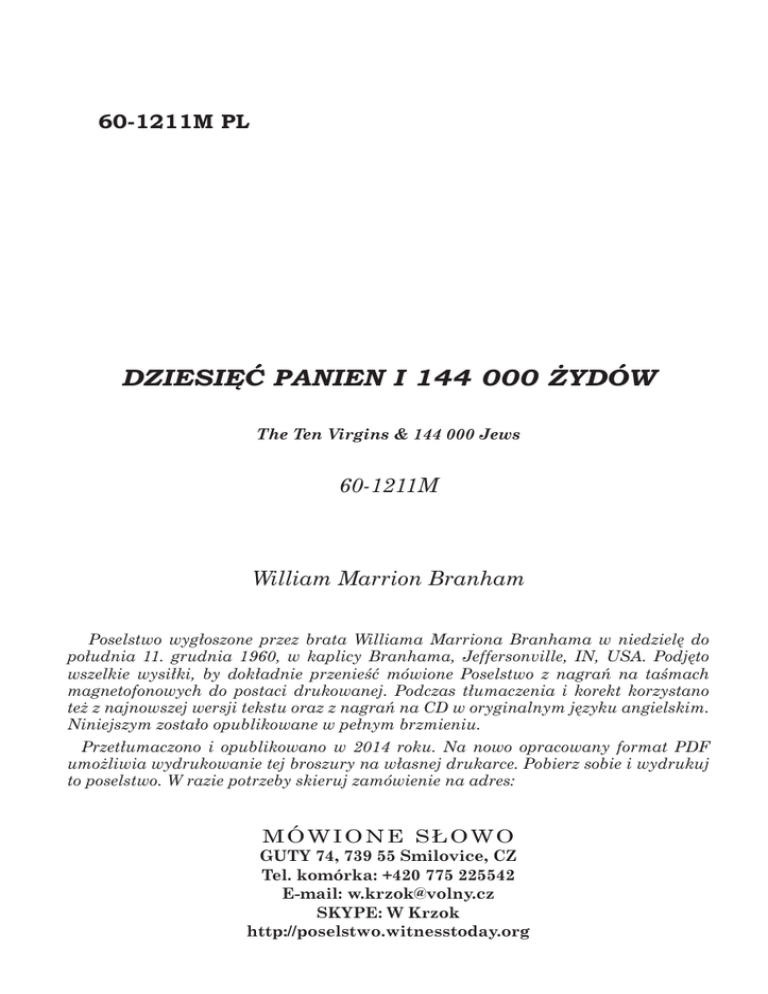 60-1211M PL

DZIESIĘĆ PANIEN I 144 000 ŻYDÓW

The Ten Virgins & 144 000 Jews

60-1211M

William Marrion Branham

Poselstwo wygłoszone przez brata Williama Marriona Branhama w niedzielę do południa 11. grudnia 1960, w kaplicy Branhama, Jeffersonville, IN, USA. Podjęto wszelkie wysiłki, by dokładnie przenieść mówione Poselstwo z nagrań na taśmach magnetofonowych do postaci drukowanej. Podczas tłumaczenia i korekt korzystano też z najnowszej wersji tekstu oraz z nagrań na CD w oryginalnym języku angielskim. Niniejszym zostało opublikowane w pełnym brzmieniu.

Przetłumaczono i opublikowano w 2014 roku. Na nowo opracowany format PDF umożliwia wydrukowanie tej broszury na własnej drukarce. Pobierz sobie i wydrukuj to poselstwo. W razie potrzeby skieruj zamówienie na adres:

MÓWIONE SŁOWO
GUTY 74, 739 55 Smilovice, CZ
Tel. komórka: +420 775 225542
E-mail: w.krzok@volny.cz
SKYPE: W Krzok
http://poselstwo.witnesstoday.org